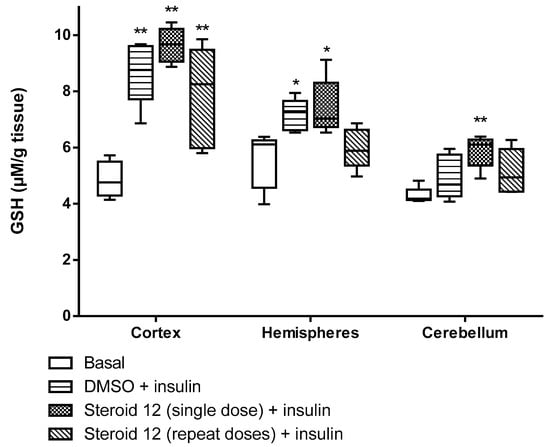 GSH (μM/g tissue)

10
8
6
4
2
0

**
**
**
*
*
**

Cortex
Hemispheres
Cerebellum

Basal
DMSO + insulin
Steroid 12 (single dose) + insulin
Steroid 12 (repeat doses) + insulin